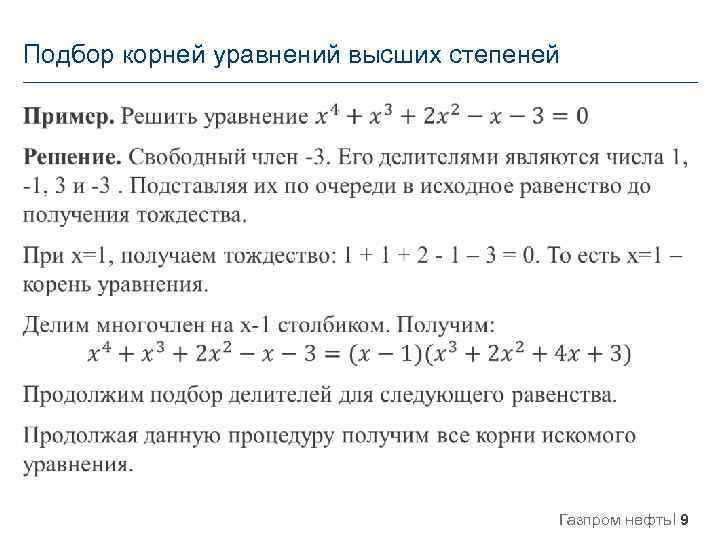 Подбор корней уравнений высших степеней

**Пример.** Решить уравнение $x^4 + x^3 + 2x^2 - x - 3 = 0$

**Решение.** Свободный член -3. Его делителями являются числа 1, -1, 3 и -3 . Подставляя их по очереди в исходное равенство до получения тождества.

При x=1, получаем тождество: 1 + 1 + 2 - 1 – 3 = 0. То есть x=1 – корень уравнения.

Делим многочлен на x-1 столбиком. Получим:
$x^4 + x^3 + 2x^2 - x - 3 = (x - 1)(x^3 + 2x^2 + 4x + 3)$

Продолжим подбор делителей для следующего равенства.

Продолжая данную процедуру получим все корни искомого уравнения.

Газпром нефть | 9